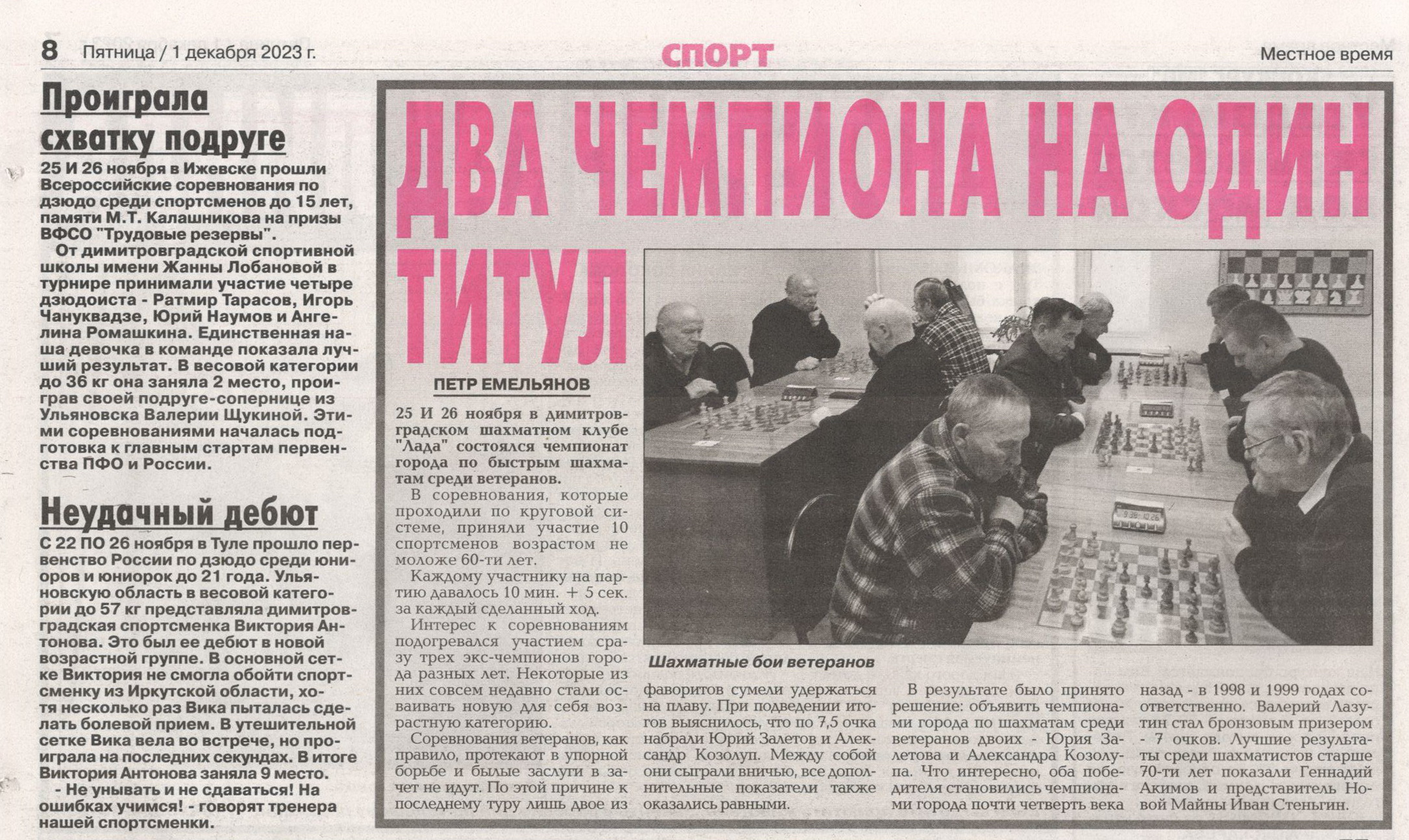 8 Пятница / 1 декабря 2023 г.

СПОРТ

Местное время

Проиграла схватку подруге

25 И 26 ноября в Ижевске прошли Всероссийские соревнования по дзюдо среди спортсменов до 15 лет, памяти М.Т. Калашникова на призы ВФСО "Трудовые резервы".

От димитровградской спортивной школы имени Жанны Лобановой в турнире принимали участие четыре дзюдоиста - Ратмир Тарасов, Игорь Чануквадзе, Юрий Наумов и Ангелина Ромашкина. Единственная наша девочка в команде показала лучший результат. В весовой категории до 36 кг она заняла 2 место, проиграв своей подруге-сопернице из Ульяновска Валерии Щукиной. Этими соревнованиями началась подготовка к главным стартам первенства ПФО и России.

Неудачный дебют

С 22 ПО 26 ноября в Туле прошло первенство России по дзюдо среди юниоров и юниорок до 21 года. Ульяновскую область в весовой категории до 57 кг представляла димитровградская спортсменка Виктория Антонова. Это был ее дебют в новой возрастной группе. В основной сетке Виктория не смогла обойти спортсменку из Иркутской области, хотя несколько раз Вика пыталась сделать болевой прием. В утешительной сетке Вика вела во встрече, но проиграла на последних секундах. В итоге Виктория Антонова заняла 9 место.

- Не унывать и не сдаваться! На ошибках учимся! - говорят тренера нашей спортсменки.

ДВА ЧЕМПИОНА НА ОДИН ТИТУЛ

ПЕТР ЕМЕЛЬЯНОВ

25 И 26 ноября в димитровградском шахматном клубе "Лада" состоялся чемпионат города по быстрым шахматам среди ветеранов.

В соревнования, которые проходили по круговой системе, приняли участие 10 спортсменов возрастом не моложе 60-ти лет.

Каждому участнику на партию давалось 10 мин. + 5 сек. за каждый сделанный ход.

Интерес к соревнованиям подогревался участием сразу трех экс-чемпионов города разных лет. Некоторые из них совсем недавно стали осваивать новую для себя возрастную категорию.

Соревнования ветеранов, как правило, протекают в упорной борьбе и былые заслуги в зачет не идут. По этой причине к последнему туру лишь двое из фаворитов сумели удержаться на плаву. При подведении итогов выяснилось, что по 7,5 очка набрали Юрий Залетов и Александр Козолуп. Между собой они сыграли вничью, все дополнительные показатели также оказались равными.

В результате было принято решение: объявить чемпионами города по шахматам среди ветеранов двоих - Юрия Залетова и Александра Козолупа. Что интересно, оба победителя становились чемпионами города почти четверть века назад - в 1998 и 1999 годах соответственно. Валерий Лазутин стал бронзовым призером - 7 очков. Лучшие результаты среди шахматистов старше 70-ти лет показали Геннадий Акимов и представитель Новой Майны Иван Стеньгин.

Шахматные бои ветеранов